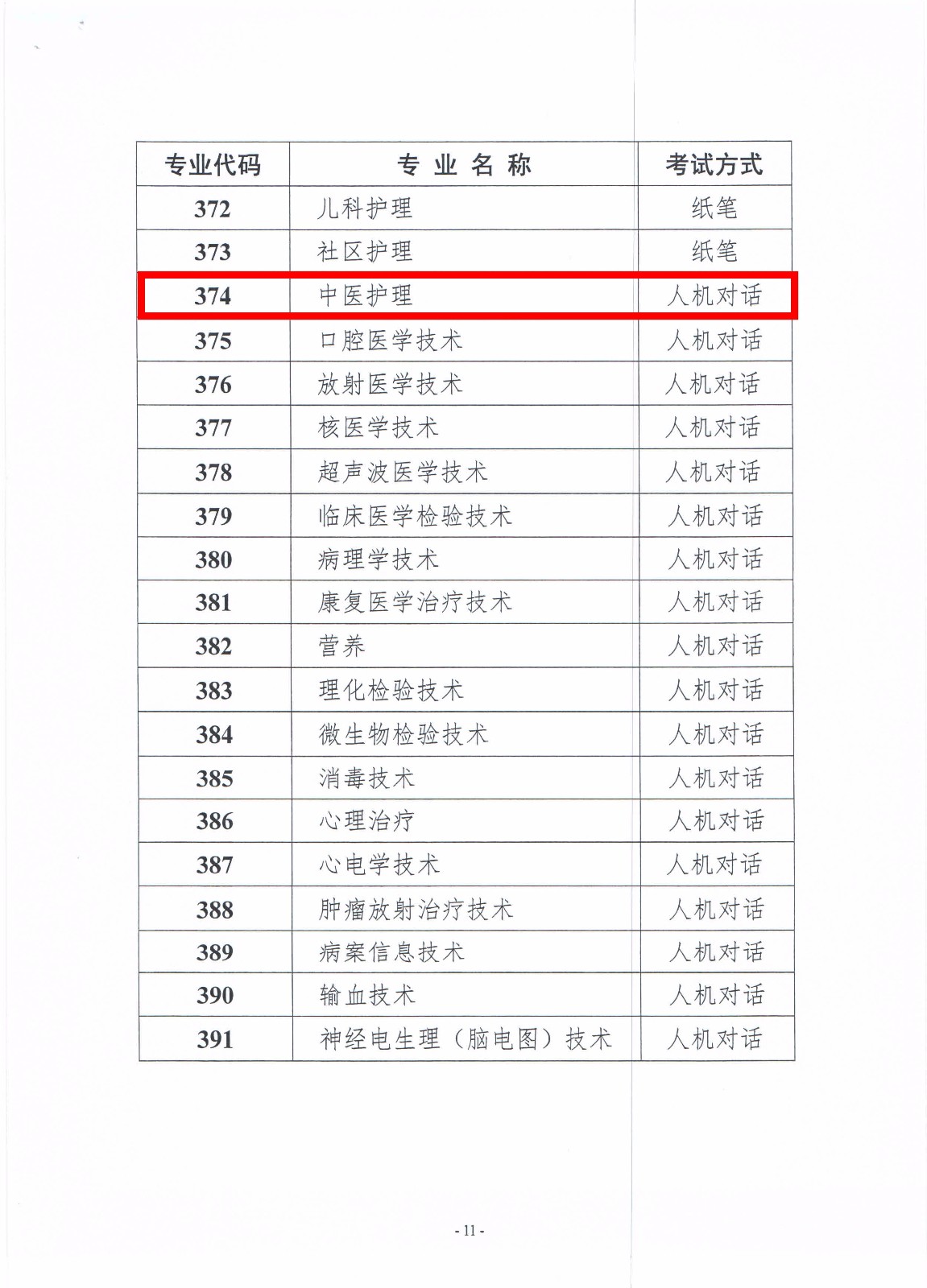 | 专业代码 | 专 业 名 称 | 考试方式 |
|---|---|---|
| 372 | 儿科护理 | 纸笔 |
| 373 | 社区护理 | 纸笔 |
| 374 | 中医护理 | 人机对话 |
| 375 | 口腔医学技术 | 人机对话 |
| 376 | 放射医学技术 | 人机对话 |
| 377 | 核医学技术 | 人机对话 |
| 378 | 超声波医学技术 | 人机对话 |
| 379 | 临床医学检验技术 | 人机对话 |
| 380 | 病理学技术 | 人机对话 |
| 381 | 康复医学治疗技术 | 人机对话 |
| 382 | 营养 | 人机对话 |
| 383 | 理化检验技术 | 人机对话 |
| 384 | 微生物检验技术 | 人机对话 |
| 385 | 消毒技术 | 人机对话 |
| 386 | 心理治疗 | 人机对话 |
| 387 | 心电学技术 | 人机对话 |
| 388 | 肿瘤放射治疗技术 | 人机对话 |
| 389 | 病案信息技术 | 人机对话 |
| 390 | 输血技术 | 人机对话 |
| 391 | 神经电生理（脑电图）技术 | 人机对话 |

- 11 -